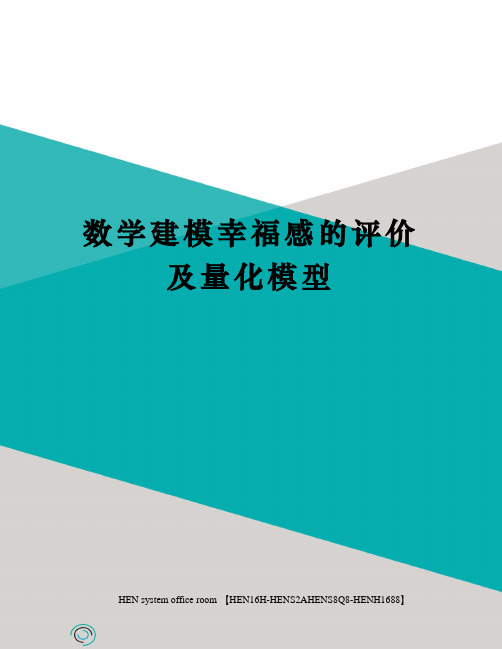 数学建模幸福感的评价及量化模型

HEN system office room 【HEN16H-HENS2AHENS8Q8-HENH1688】